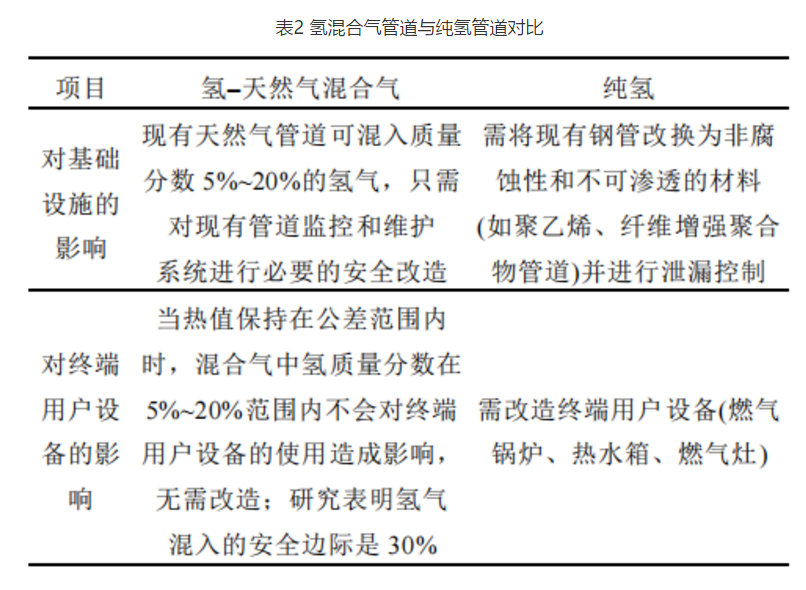 表2 氢混合气管道与纯氢管道对比

| 项目 | 氢–天然气混合气 | 纯氢 |
|---|---|---|
| 对基础设施的影响 | 现有天然气管道可混入质量分数 5%~20%的氢气，只需对现有管道监控和维护系统进行必要的安全改造 | 需将现有钢管改换为非腐蚀性和不可渗透的材料(如聚乙烯、纤维增强聚合物管道)并进行泄漏控制 |
| 对终端用户设备的影响 | 当热值保持在公差范围内时，混合气中氢质量分数在5%~20%范围内不会对终端用户设备的使用造成影响，无需改造；研究表明氢气混入的安全边际是 30% | 需改造终端用户设备(燃气锅炉、热水箱、燃气灶) |